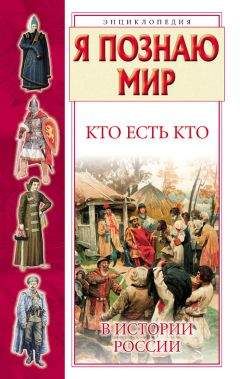 ЭНЦИКЛОПЕДИЯ

Я ПОЗНАЮ МИР

КТО ЕСТЬ КТО

В ИСТОРИИ РОССИИ